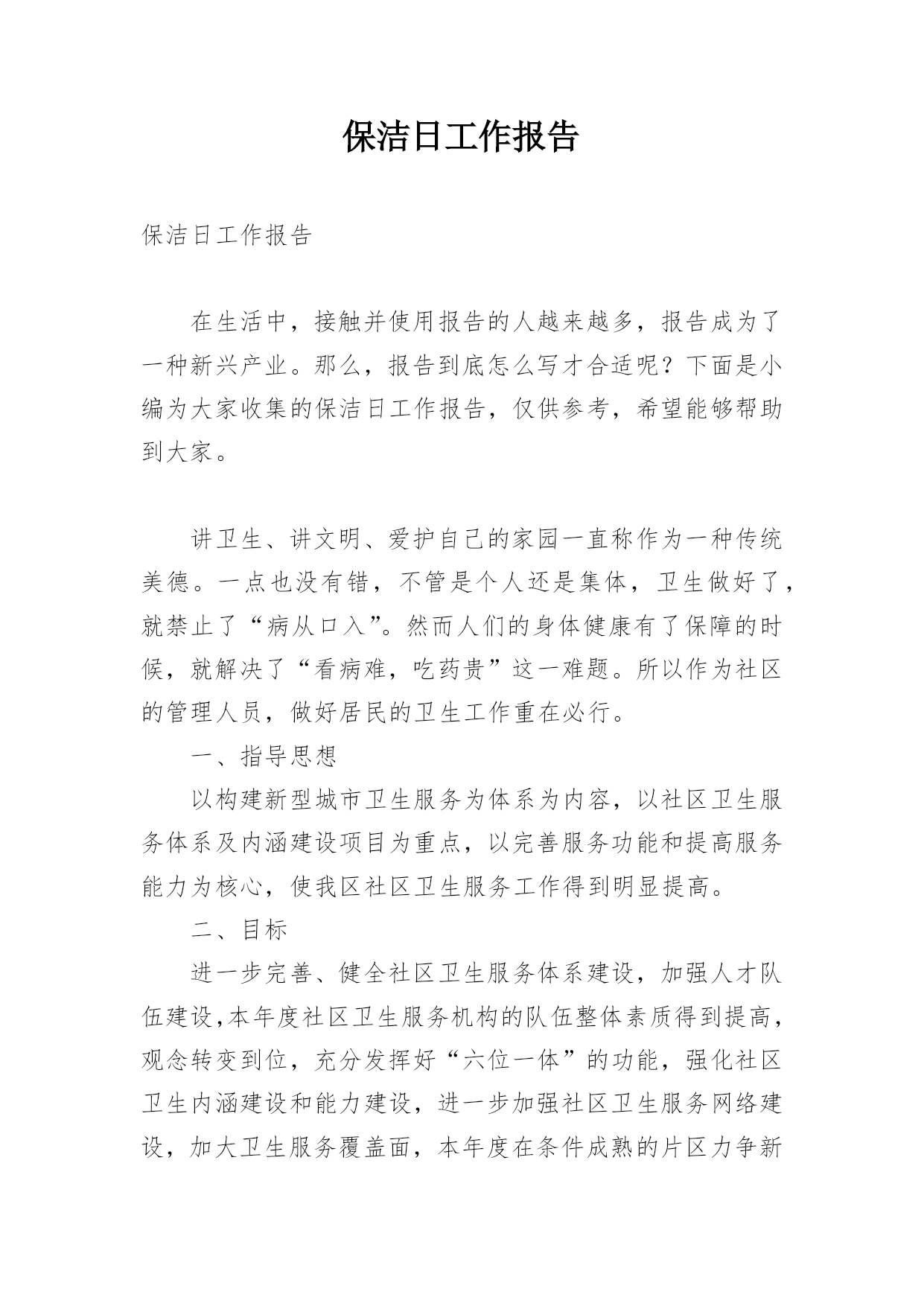 保洁日工作报告

保洁日工作报告

在生活中，接触并使用报告的人越来越多，报告成为了一种新兴产业。那么，报告到底怎么写才合适呢？下面是小编为大家收集的保洁日工作报告，仅供参考，希望能够帮助到大家。

讲卫生、讲文明、爱护自己的家园一直称作为一种传统美德。一点也没有错，不管是个人还是集体，卫生做好了，就禁止了“病从口入”。然而人们的身体健康有了保障的时候，就解决了“看病难，吃药贵”这一难题。所以作为社区的管理人员，做好居民的卫生工作重在必行。

一、指导思想

以构建新型城市卫生服务为体系为内容，以社区卫生服务体系及内涵建设项目为重点，以完善服务功能和提高服务能力为核心，使我区社区卫生服务工作得到明显提高。

二、目标

进一步完善、健全社区卫生服务体系建设，加强人才队伍建设,本年度社区卫生服务机构的队伍整体素质得到提高，观念转变到位，充分发挥好“六位一体”的功能，强化社区卫生内涵建设和能力建设，进一步加强社区卫生服务网络建设，加大卫生服务覆盖面，本年度在条件成熟的片区力争新